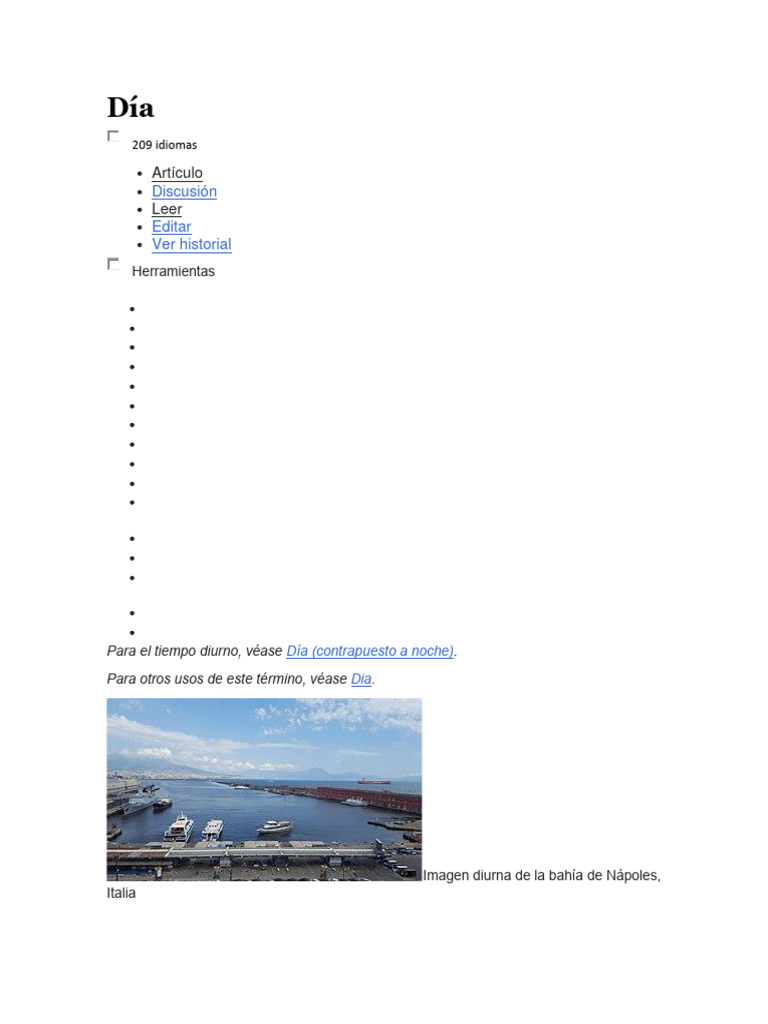 Día

209 idiomas

- Artículo
- Discusión
- Leer
- Editar
- Ver historial

Herramientas

Para el tiempo diurno, véase Día (contrapuesto a noche).

Para otros usos de este término, véase Dia.

Imagen diurna de la bahía de Nápoles, Italia